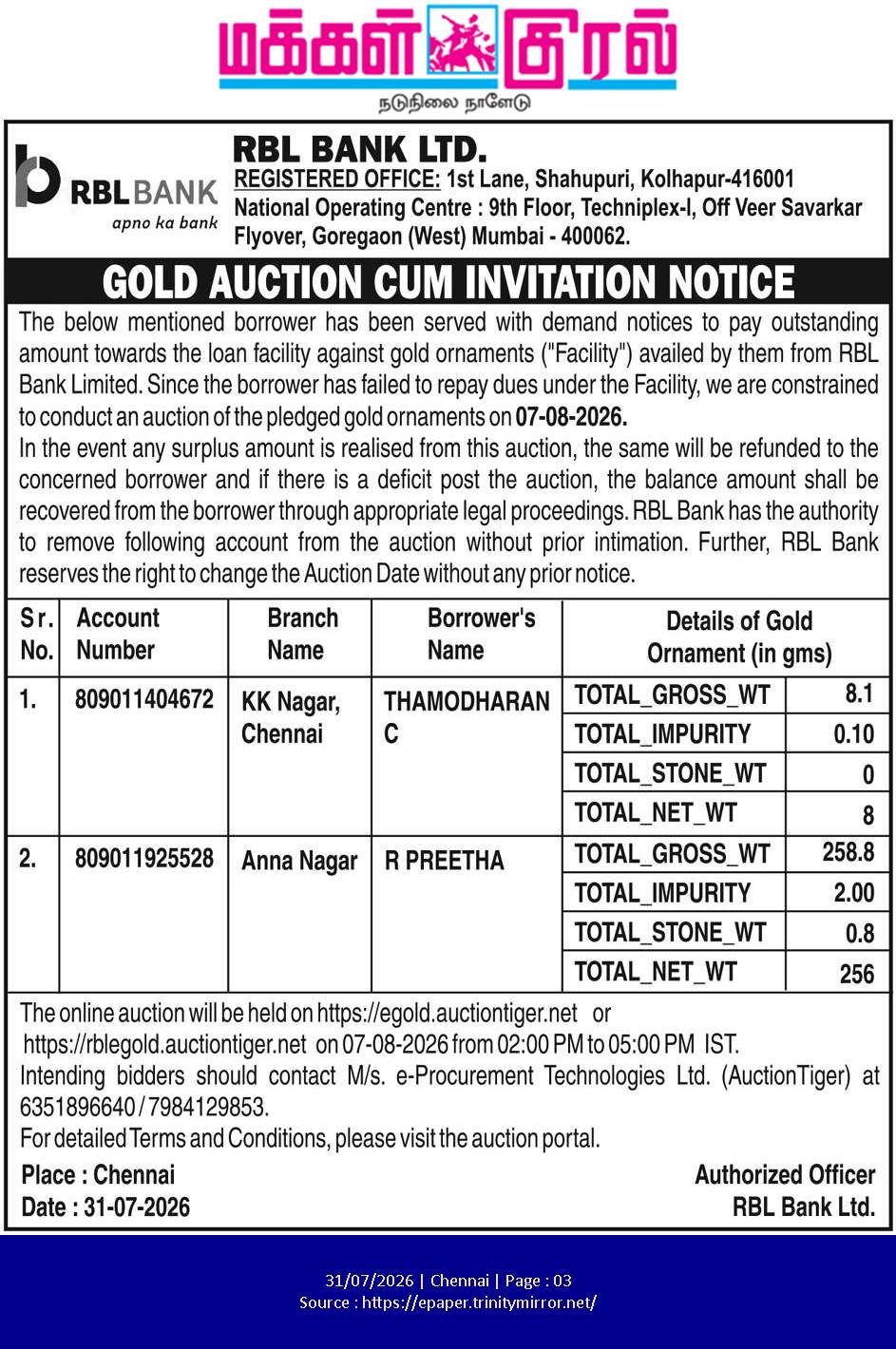 மக்கள் குரல்
நடுநிலை நாளேடு

RBL BANK
apno ka bank

RBL BANK LTD.
REGISTERED OFFICE: 1st Lane, Shahupuri, Kolhapur-416001
National Operating Centre : 9th Floor, Techniplex-I, Off Veer Savarkar Flyover, Goregaon (West) Mumbai - 400062.

GOLD AUCTION CUM INVITATION NOTICE

The below mentioned borrower has been served with demand notices to pay outstanding amount towards the loan facility against gold ornaments ("Facility") availed by them from RBL Bank Limited. Since the borrower has failed to repay dues under the Facility, we are constrained to conduct an auction of the pledged gold ornaments on 07-08-2026.
In the event any surplus amount is realised from this auction, the same will be refunded to the concerned borrower and if there is a deficit post the auction, the balance amount shall be recovered from the borrower through appropriate legal proceedings. RBL Bank has the authority to remove following account from the auction without prior intimation. Further, RBL Bank reserves the right to change the Auction Date without any prior notice.

| Sr. No. | Account Number | Branch Name | Borrower's Name | Details of Gold Ornament (in gms) | |
|---|---|---|---|---|---|
| 1. | 809011404672 | KK Nagar, Chennai | THAMODHARAN C | TOTAL_GROSS_WT | 8.1 |
| | | | | TOTAL_IMPURITY | 0.10 |
| | | | | TOTAL_STONE_WT | 0 |
| | | | | TOTAL_NET_WT | 8 |
| 2. | 809011925528 | Anna Nagar | R PREETHA | TOTAL_GROSS_WT | 258.8 |
| | | | | TOTAL_IMPURITY | 2.00 |
| | | | | TOTAL_STONE_WT | 0.8 |
| | | | | TOTAL_NET_WT | 256 |

The online auction will be held on https://egold.auctiontiger.net or https://rblegold.auctiontiger.net on 07-08-2026 from 02:00 PM to 05:00 PM IST.
Intending bidders should contact M/s. e-Procurement Technologies Ltd. (AuctionTiger) at 6351896640 / 7984129853.
For detailed Terms and Conditions, please visit the auction portal.

Place : Chennai
Date : 31-07-2026

Authorized Officer
RBL Bank Ltd.

31/07/2026 | Chennai | Page : 03
Source : https://epaper.trinitymirror.net/